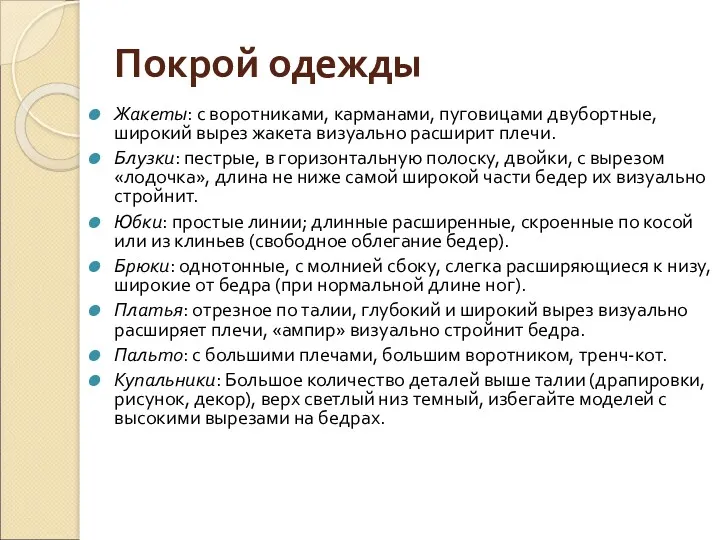 Покрой одежды

Жакеты: с воротниками, карманами, пуговицами двубортные, широкий вырез жакета визуально расширит плечи.

Блузки: пестрые, в горизонтальную полоску, двойки, с вырезом «лодочка», длина не ниже самой широкой части бедер их визуально стройнит.

Юбки: простые линии; длинные расширенные, скроенные по косой или из клиньев (свободное облегание бедер).

Брюки: однотонные, с молнией сбоку, слегка расширяющиеся к низу, широкие от бедра (при нормальной длине ног).

Платья: отрезное по талии, глубокий и широкий вырез визуально расширяет плечи, «ампир» визуально стройнит бедра.

Пальто: с большими плечами, большим воротником, тренч-кот.

Купальники: Большое количество деталей выше талии (драпировки, рисунок, декор), верх светлый низ темный, избегайте моделей с высокими вырезами на бедрах.